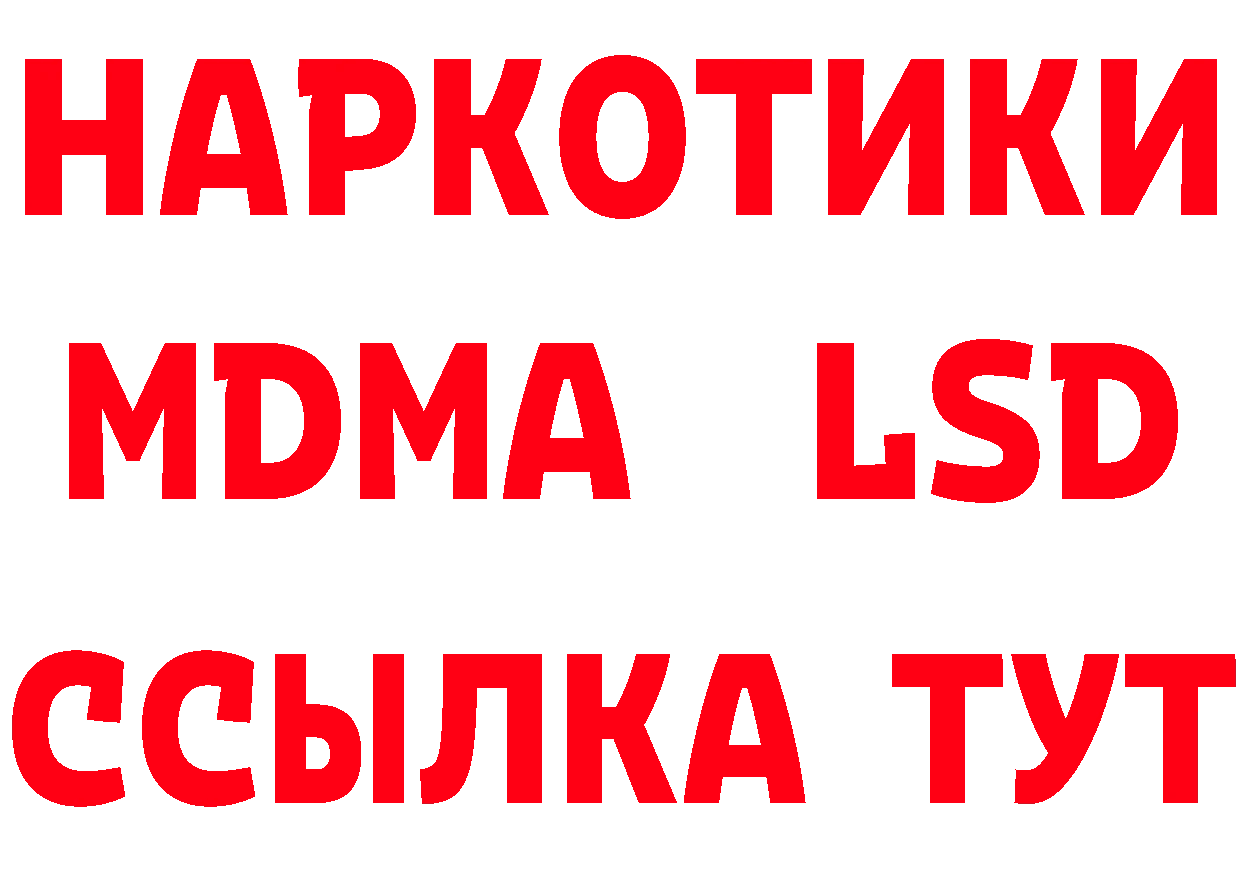 НАРКОТИКИ
MDMA LSD
ССЫЛКА ТУТ